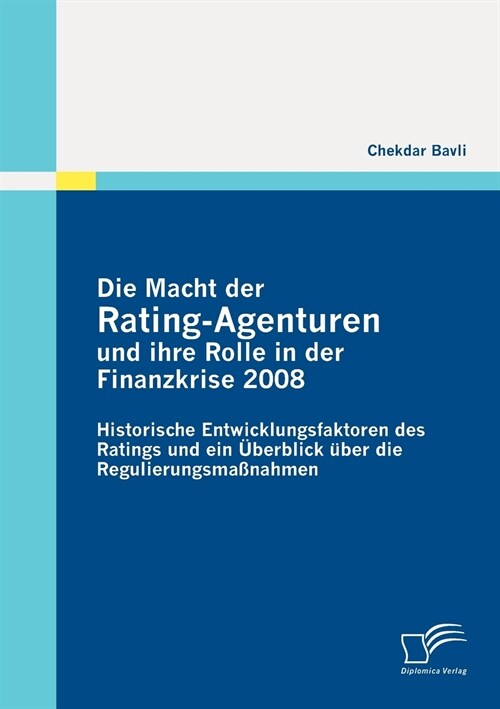 Chekdar Bavli

Die Macht der
Rating-Agenturen
und ihre Rolle in der
Finanzkrise 2008

Historische Entwicklungsfaktoren des Ratings und ein Überblick über die Regulierungsmaßnahmen

Diplomica Verlag